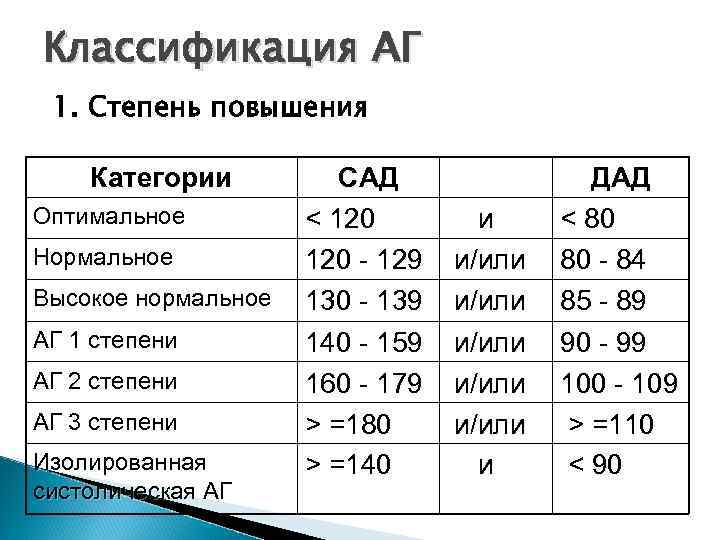 Классификация АГ

1. Степень повышения

| Категории | САД | | ДАД |
|---|---|---|---|
| Оптимальное | < 120 | и | < 80 |
| Нормальное | 120 - 129 | и/или | 80 - 84 |
| Высокое нормальное | 130 - 139 | и/или | 85 - 89 |
| АГ 1 степени | 140 - 159 | и/или | 90 - 99 |
| АГ 2 степени | 160 - 179 | и/или | 100 - 109 |
| АГ 3 степени | > =180 | и/или | > =110 |
| Изолированная систолическая АГ | > =140 | и | < 90 |